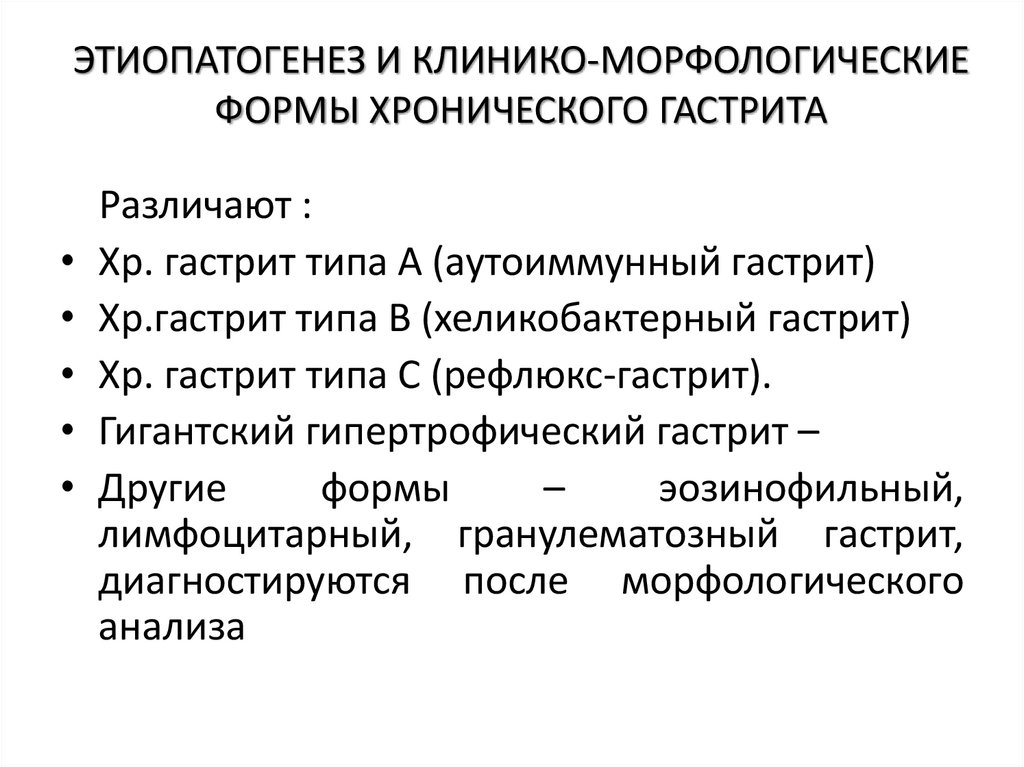 ЭТИОПАТОГЕНЕЗ И КЛИНИКО-МОРФОЛОГИЧЕСКИЕ ФОРМЫ ХРОНИЧЕСКОГО ГАСТРИТА

Различают :

• Хр. гастрит типа А (аутоиммунный гастрит)
• Хр.гастрит типа В (хеликобактерный гастрит)
• Хр. гастрит типа С (рефлюкс-гастрит).
• Гигантский гипертрофический гастрит –
• Другие формы – эозинофильный, лимфоцитарный, гранулематозный гастрит, диагностируются после морфологического анализа